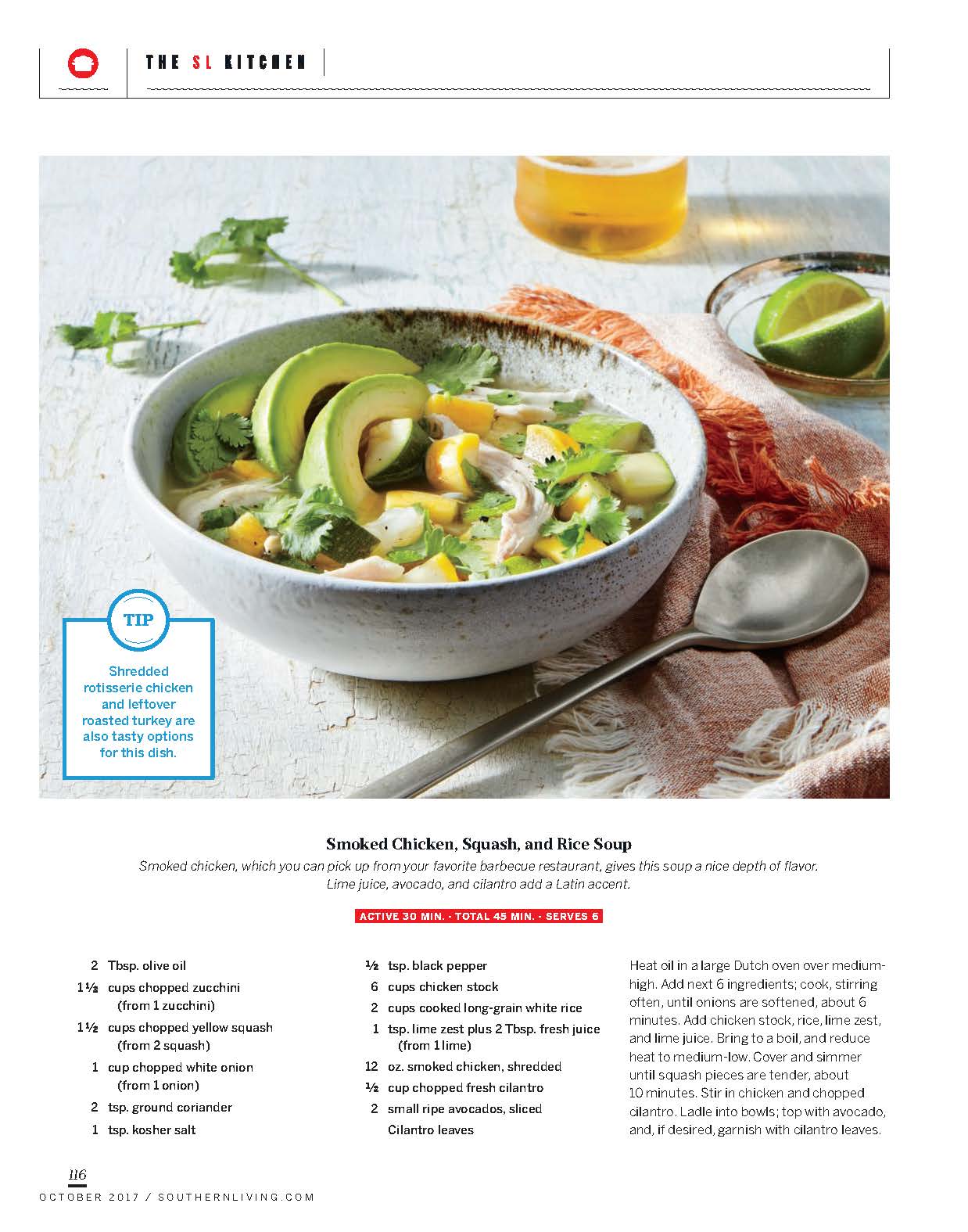 THE SL KITCHEN

TIP

Shredded rotisserie chicken and leftover roasted turkey are also tasty options for this dish.

Smoked Chicken, Squash, and Rice Soup

Smoked chicken, which you can pick up from your favorite barbecue restaurant, gives this soup a nice depth of flavor. Lime juice, avocado, and cilantro add a Latin accent.

ACTIVE 30 MIN. - TOTAL 45 MIN. - SERVES 6

2 Tbsp. olive oil
1½ cups chopped zucchini (from 1 zucchini)
1½ cups chopped yellow squash (from 2 squash)
1 cup chopped white onion (from 1 onion)
2 tsp. ground coriander
1 tsp. kosher salt

½ tsp. black pepper
6 cups chicken stock
2 cups cooked long-grain white rice
1 tsp. lime zest plus 2 Tbsp. fresh juice (from 1 lime)
12 oz. smoked chicken, shredded
½ cup chopped fresh cilantro
2 small ripe avocados, sliced
Cilantro leaves

Heat oil in a large Dutch oven over medium-high. Add next 6 ingredients; cook, stirring often, until onions are softened, about 6 minutes. Add chicken stock, rice, lime zest, and lime juice. Bring to a boil, and reduce heat to medium-low. Cover and simmer until squash pieces are tender, about 10 minutes. Stir in chicken and chopped cilantro. Ladle into bowls; top with avocado, and, if desired, garnish with cilantro leaves.

116
OCTOBER 2017 / SOUTHERNLIVING.COM